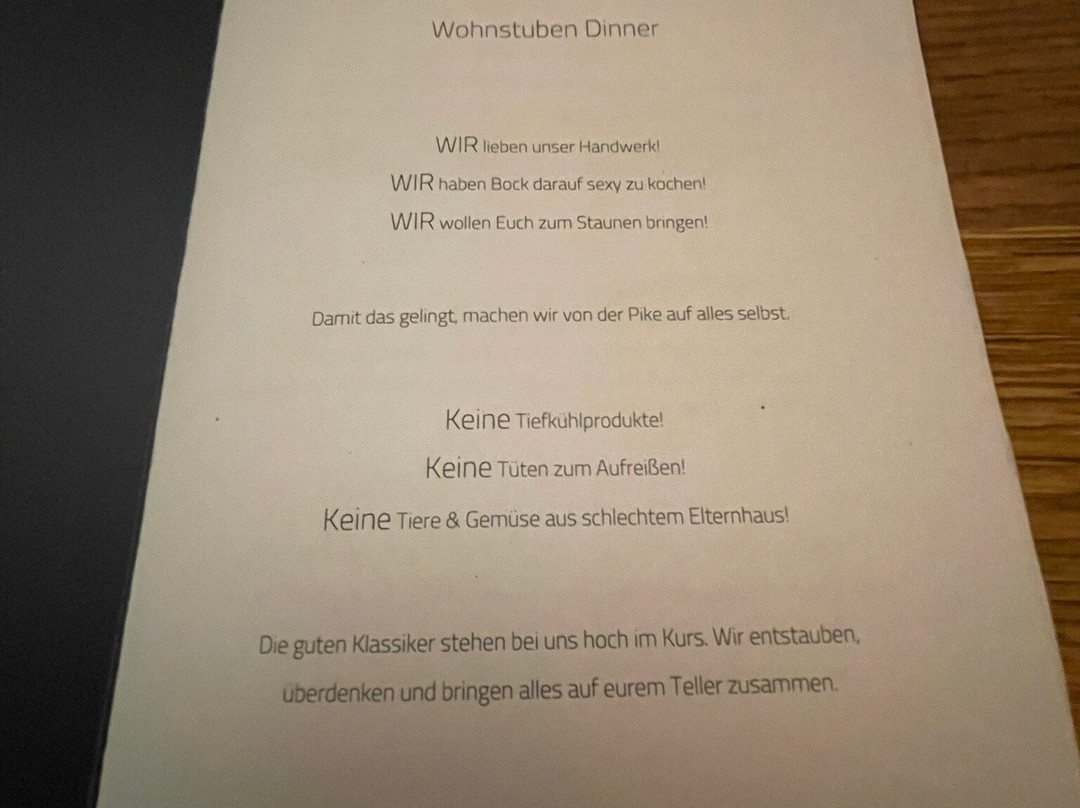 Wohnstuben Dinner

WIR lieben unser Handwerk!

WIR haben Bock darauf sexy zu kochen!

WIR wollen Euch zum Staunen bringen!

Damit das gelingt, machen wir von der Pike auf alles selbst.

Keine Tiefkühlprodukte!

Keine Tüten zum Aufreißen!

Keine Tiere & Gemüse aus schlechtem Elternhaus!

Die guten Klassiker stehen bei uns hoch im Kurs. Wir entstauben, überdenken und bringen alles auf eurem Teller zusammen.